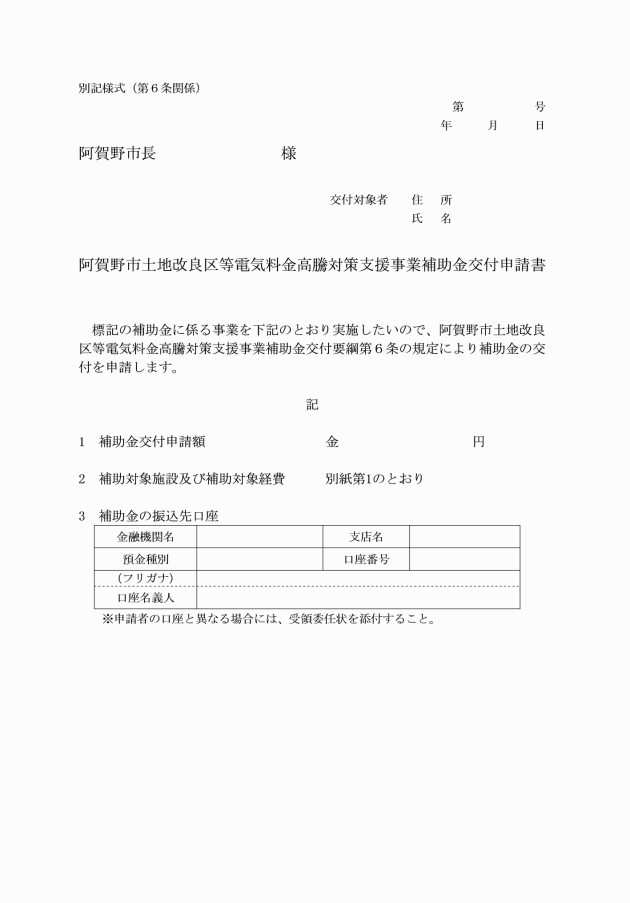 別記様式（第６条関係）

第　　　号
年　　月　　日

阿賀野市長　　　　　　　様

交付対象者　住　所
氏　名

阿賀野市土地改良区等電気料金高騰対策支援事業補助金交付申請書

標記の補助金に係る事業を下記のとおり実施したいので、阿賀野市土地改良区等電気料金高騰対策支援事業補助金交付要綱第６条の規定により補助金の交付を申請します。

記

1　補助金交付申請額　　　　　　金　　　　　　円

2　補助対象施設及び補助対象経費　　別紙第1のとおり

3　補助金の振込先口座

| 金融機関名 | | 支店名 | |
|---|---|---|---|
| 預金種別 | | 口座番号 | |
| (フリガナ) | | | |
| 口座名義人 | | | |

※申請者の口座と異なる場合には、受領委任状を添付すること。